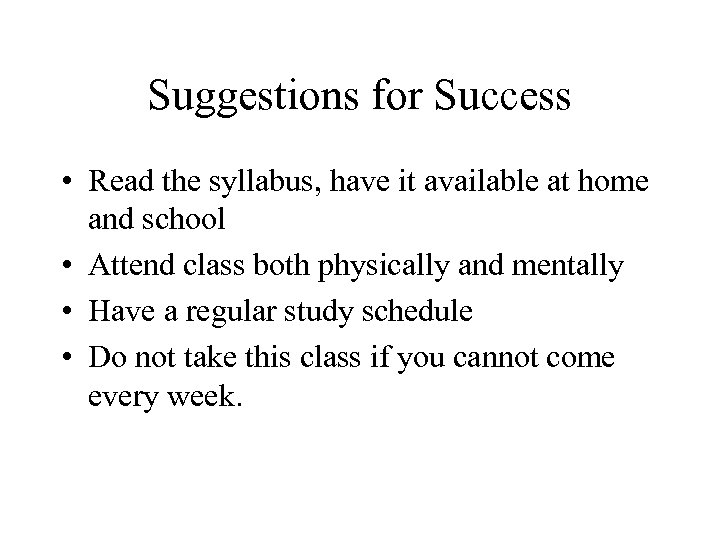 Suggestions for Success

• Read the syllabus, have it available at home and school
• Attend class both physically and mentally
• Have a regular study schedule
• Do not take this class if you cannot come every week.